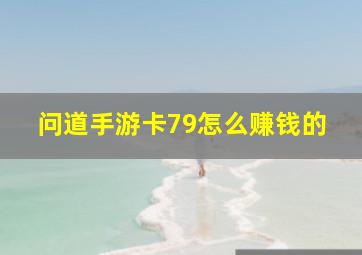 问道手游卡79怎么赚钱的